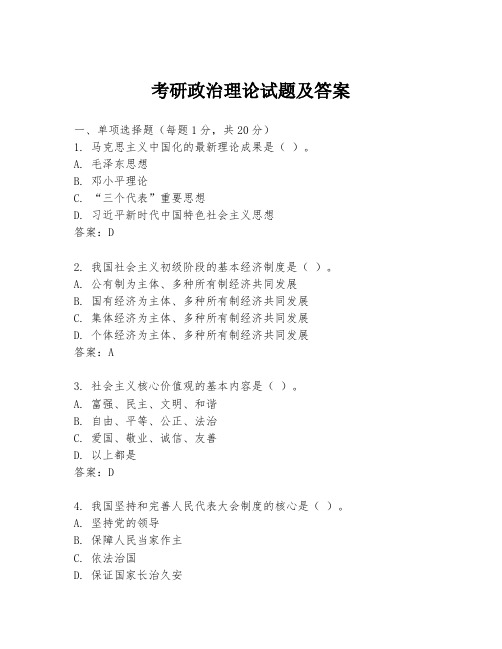 考研政治理论试题及答案

一、单项选择题（每题1分，共20分）
1. 马克思主义中国化的最新理论成果是（ ）。
A. 毛泽东思想
B. 邓小平理论
C. “三个代表”重要思想
D. 习近平新时代中国特色社会主义思想
答案：D

2. 我国社会主义初级阶段的基本经济制度是（ ）。
A. 公有制为主体、多种所有制经济共同发展
B. 国有经济为主体、多种所有制经济共同发展
C. 集体经济为主体、多种所有制经济共同发展
D. 个体经济为主体、多种所有制经济共同发展
答案：A

3. 社会主义核心价值观的基本内容是（ ）。
A. 富强、民主、文明、和谐
B. 自由、平等、公正、法治
C. 爱国、敬业、诚信、友善
D. 以上都是
答案：D

4. 我国坚持和完善人民代表大会制度的核心是（ ）。
A. 坚持党的领导
B. 保障人民当家作主
C. 依法治国
D. 保证国家长治久安